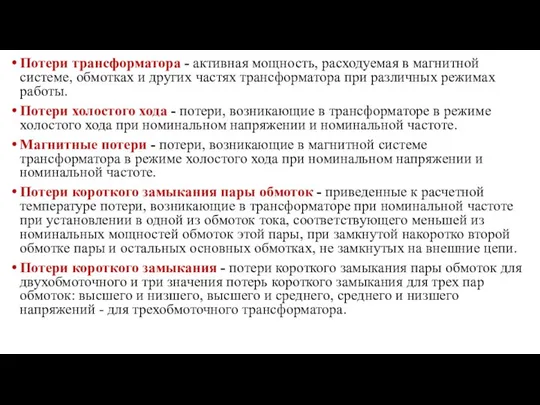 • Потери трансформатора - активная мощность, расходуемая в магнитной системе, обмотках и других частях трансформатора при различных режимах работы.

• Потери холостого хода - потери, возникающие в трансформаторе в режиме холостого хода при номинальном напряжении и номинальной частоте.

• Магнитные потери - потери, возникающие в магнитной системе трансформатора в режиме холостого хода при номинальном напряжении и номинальной частоте.

• Потери короткого замыкания пары обмоток - приведенные к расчетной температуре потери, возникающие в трансформаторе при номинальной частоте при установлении в одной из обмоток тока, соответствующего меньшей из номинальных мощностей обмоток этой пары, при замкнутой накоротко второй обмотке пары и остальных основных обмотках, не замкнутых на внешние цепи.

• Потери короткого замыкания - потери короткого замыкания пары обмоток для двухобмоточного и три значения потерь короткого замыкания для трех пар обмоток: высшего и низшего, высшего и среднего, среднего и низшего напряжений - для трехобмоточного трансформатора.